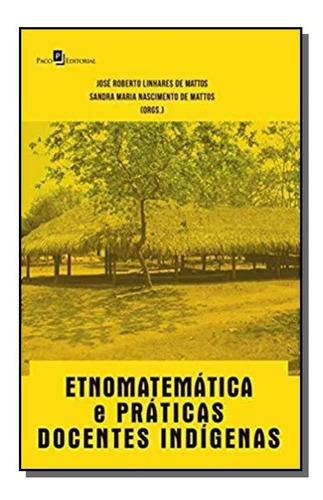 Paco Editorial

JOSÉ ROBERTO LINHARES DE MATTOS
SANDRA MARIA NASCIMENTO DE MATTOS
(ORGS.)

ETNOMATEMÁTICA
e PRÁTICAS
DOCENTES INDÍGENAS